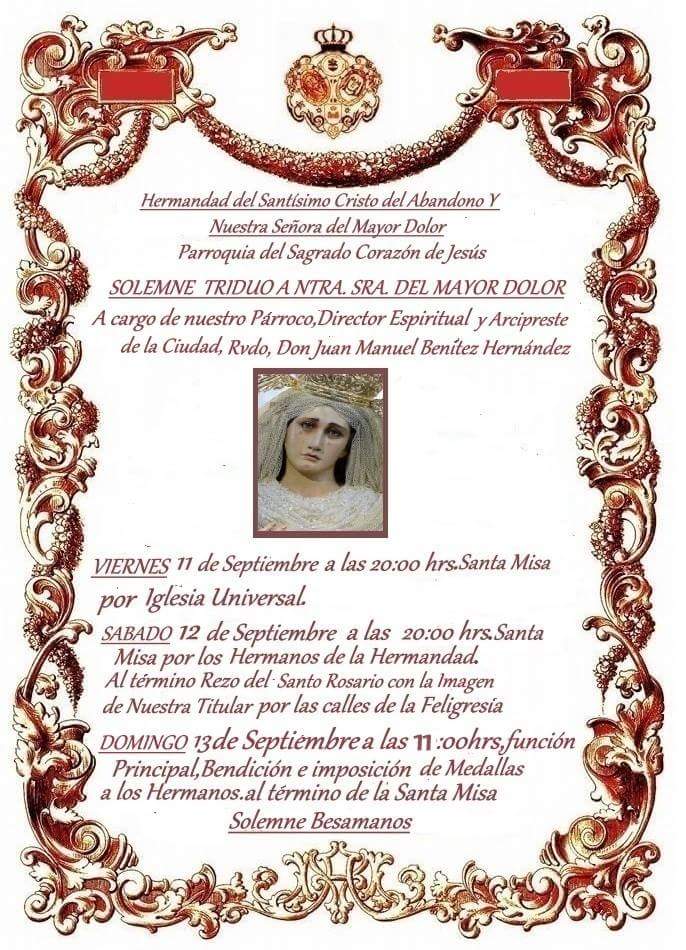 Hermandad del Santísimo Cristo del Abandono Y
Nuestra Señora del Mayor Dolor
Parroquia del Sagrado Corazón de Jesús

SOLEMNE TRIDUO A NTRA. SRA. DEL MAYOR DOLOR
A cargo de nuestro Párroco,Director Espiritual y Arcipreste de la Ciudad, Rvdo, Don Juan Manuel Benítez Hernández

VIERNES 11 de Septiembre a las 20:00 hrs.Santa Misa por Iglesia Universal.

SABADO 12 de Septiembre a las 20:00 hrs.Santa Misa por los Hermanos de la Hermandad.
Al término Rezo del Santo Rosario con la Imagen de Nuestra Titular por las calles de la Feligresía

DOMINGO 13de Septiembre a las 11:00hrs,función Principal,Bendición e imposición de Medallas a los Hermanos.al término de la Santa Misa
Solemne Besamanos